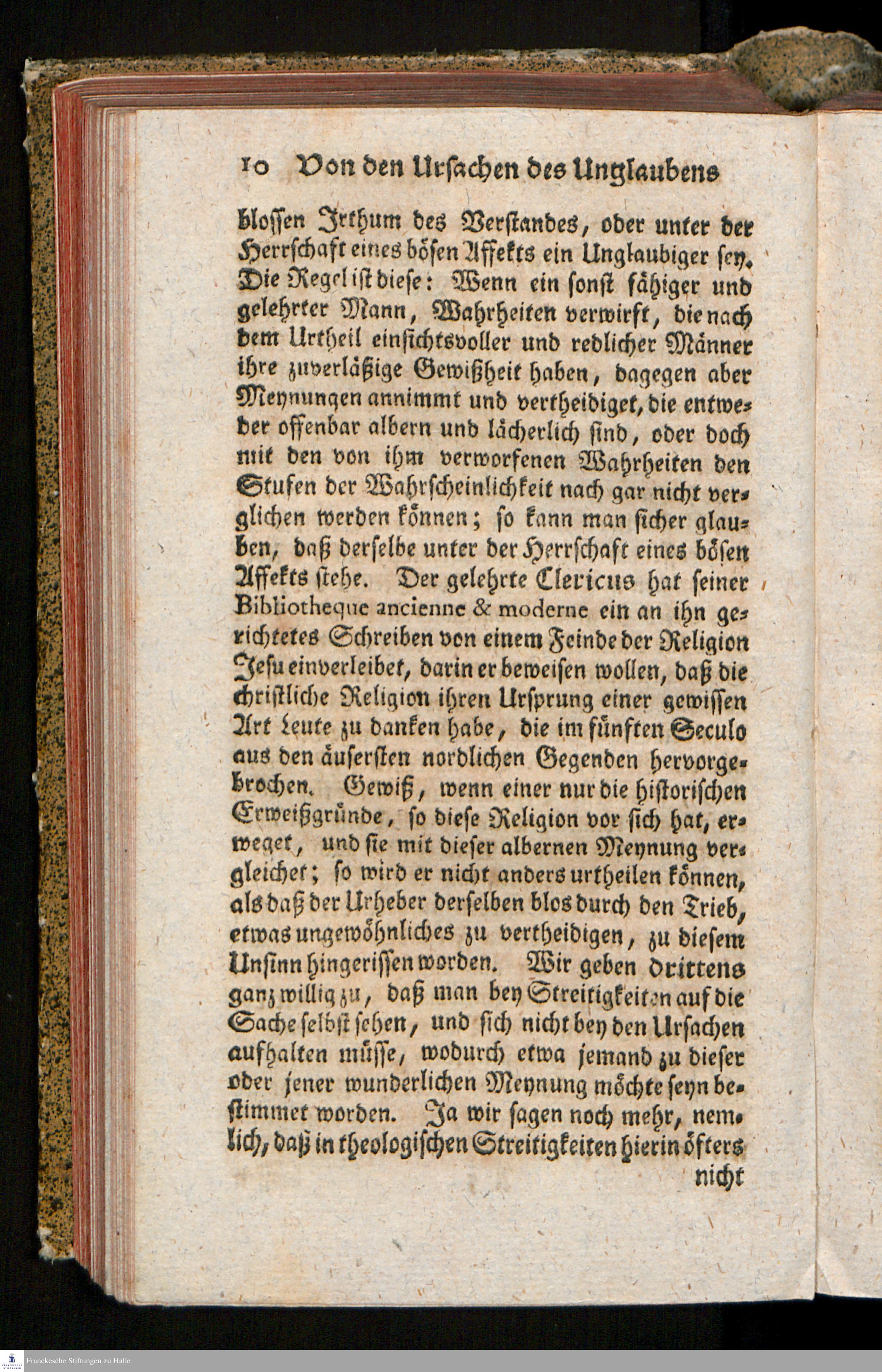 10 Von den Ursachen des Unglaubens

blossen Irthum des Verstandes, oder unter der Herrschaft eines bösen Affekts ein Unglaubiger sey. Die Regel ist diese: Wenn ein sonst fähiger und gelehrter Mann, Wahrheiten verwirft, die nach dem Urtheil einsichtsvoller und redlicher Männer ihre zuverläßige Gewißheit haben, dagegen aber Meynungen annimmt und vertheidiget, die entweder offenbar albern und lächerlich sind, oder doch mit den von ihm verworfenen Wahrheiten den Stufen der Wahrscheinlichkeit nach gar nicht verglichen werden können; so kann man sicher glauben, daß derselbe unter der Herrschaft eines bösen Affekts stehe. Der gelehrte Clericus hat seiner Bibliotheque ancienne & moderne ein an ihn gerichtetes Schreiben von einem Feinde der Religion Jesu einverleibet, darin er beweisen wollen, daß die christliche Religion ihren Ursprung einer gewissen Art Leute zu danken habe, die im fünften Seculo aus den äusersten nordlichen Gegenden hervorgebrochen. Gewiß, wenn einer nur die historischen Erweißgründe, so diese Religion vor sich hat, erweget, und sie mit dieser albernen Meynung vergleichet; so wird er nicht anders urtheilen können, als daß der Urheber derselben blos durch den Trieb, etwas ungewöhnliches zu vertheidigen, zu diesem Unsinn hingerissen worden. Wir geben drittens ganz willig zu, daß man bey Streitigkeiten auf die Sache selbst sehen, und sich nicht bey den Ursachen aufhalten müsse, wodurch etwa jemand zu dieser oder jener wunderlichen Meynung möchte seyn bestimmet worden. Ja wir sagen noch mehr, nemlich, daß in theologischen Streitigkeiten hierin öfters nicht

Franckesche Stiftungen zu Halle